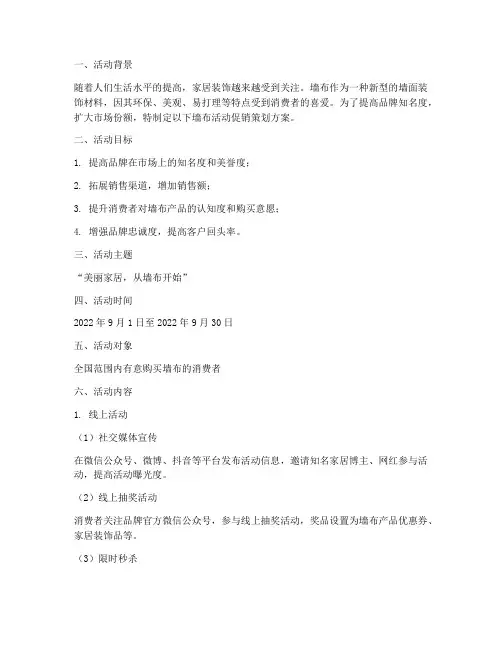 一、活动背景

随着人们生活水平的提高，家居装饰越来越受到关注。墙布作为一种新型的墙面装饰材料，因其环保、美观、易打理等特点受到消费者的喜爱。为了提高品牌知名度，扩大市场份额，特制定以下墙布活动促销策划方案。

二、活动目标

1. 提高品牌在市场上的知名度和美誉度；

2. 拓展销售渠道，增加销售额；

3. 提升消费者对墙布产品的认知度和购买意愿；

4. 增强品牌忠诚度，提高客户回头率。

三、活动主题

“美丽家居，从墙布开始”

四、活动时间

2022 年 9 月 1 日至 2022 年 9 月 30 日

五、活动对象

全国范围内有意购买墙布的消费者

六、活动内容

1. 线上活动

（1）社交媒体宣传

在微信公众号、微博、抖音等平台发布活动信息，邀请知名家居博主、网红参与活动，提高活动曝光度。

（2）线上抽奖活动

消费者关注品牌官方微信公众号，参与线上抽奖活动，奖品设置为墙布产品优惠券、家居装饰品等。

（3）限时秒杀